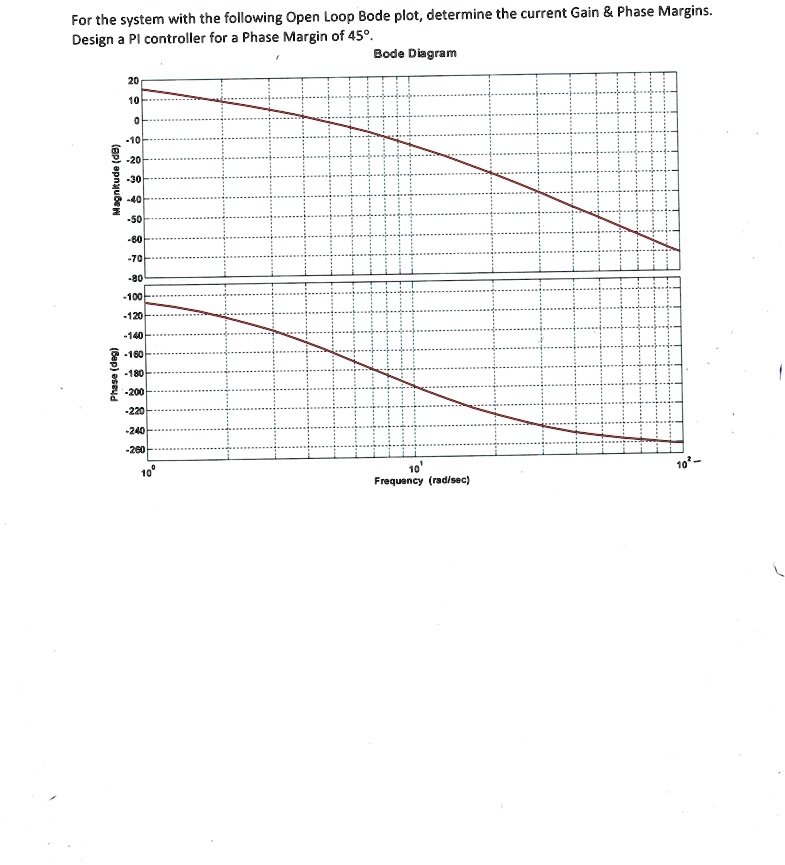 For the system with the following Open Loop Bode plot, determine the current Gain & Phase Margins. Design a PI controller for a Phase Margin of 45°.

Bode Diagram

Magnitude (dB)

20
10
0
-10
-20
-30
-40
-50
-60
-70
-80

Phase (deg)

-100
-120
-140
-160
-180
-200
-220
-240
-260

$10^0$
$10^1$
$10^2$

Frequency (rad/sec)